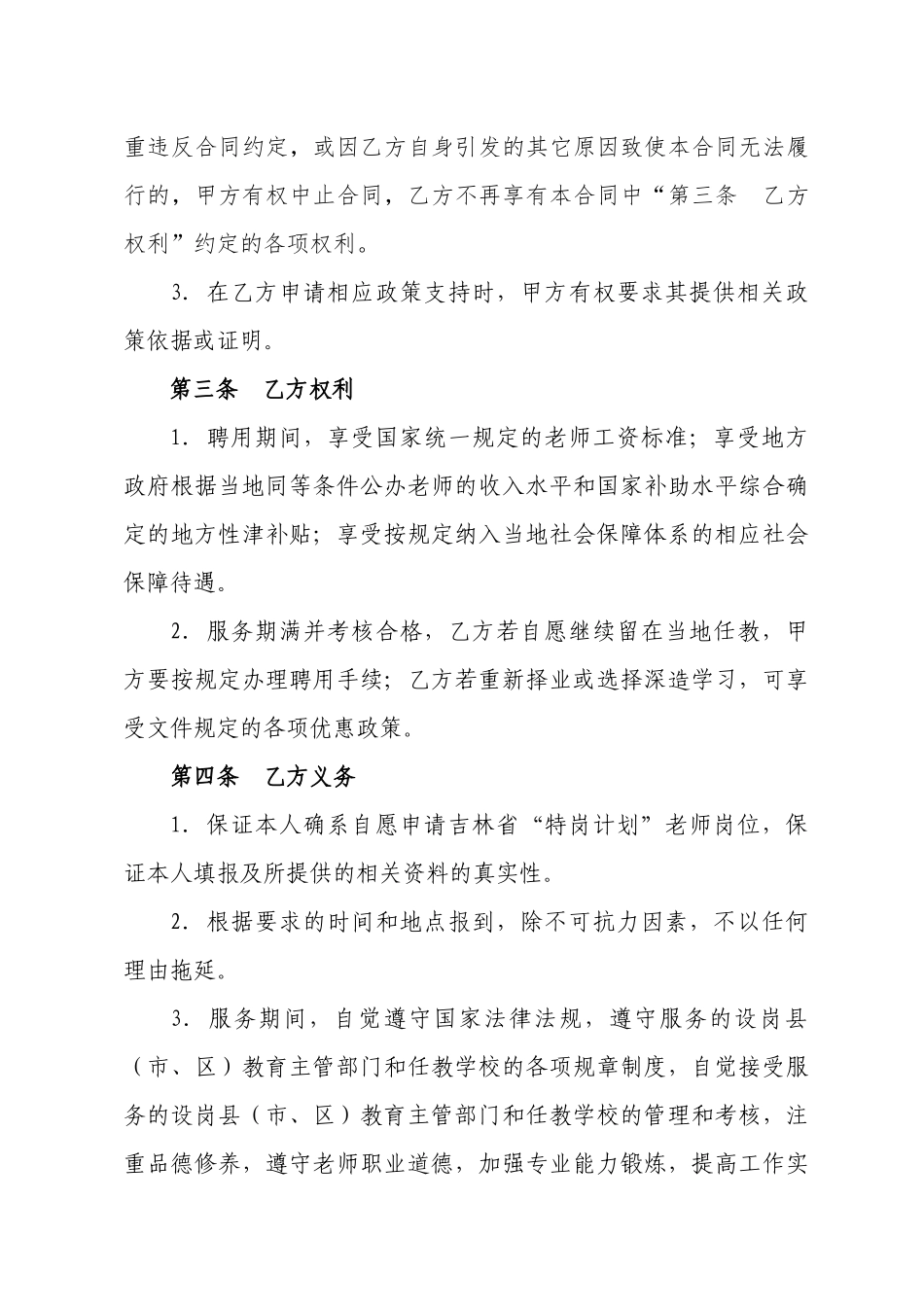 重违反合同约定，或因乙方自身引发的其它原因致使本合同无法履行的，甲方有权中止合同，乙方不再享有本合同中“第三条 乙方权利”约定的各项权利。

3. 在乙方申请相应政策支持时，甲方有权要求其提供相关政策依据或证明。

第三条 乙方权利

1. 聘用期间，享受国家统一规定的老师工资标准；享受地方政府根据当地同等条件公办老师的收入水平和国家补助水平综合确定的地方性津补贴；享受按规定纳入当地社会保障体系的相应社会保障待遇。

2. 服务期满并考核合格，乙方若自愿继续留在当地任教，甲方要按规定办理聘用手续；乙方若重新择业或选择深造学习，可享受文件规定的各项优惠政策。

第四条 乙方义务

1. 保证本人确系自愿申请吉林省“特岗计划”老师岗位，保证本人填报及所提供的相关资料的真实性。

2. 根据要求的时间和地点报到，除不可抗力因素，不以任何理由拖延。

3. 服务期间，自觉遵守国家法律法规，遵守服务的设岗县（市、区）教育主管部门和任教学校的各项规章制度，自觉接受服务的设岗县（市、区）教育主管部门和任教学校的管理和考核，注重品德修养，遵守老师职业道德，加强专业能力锻炼，提高工作实